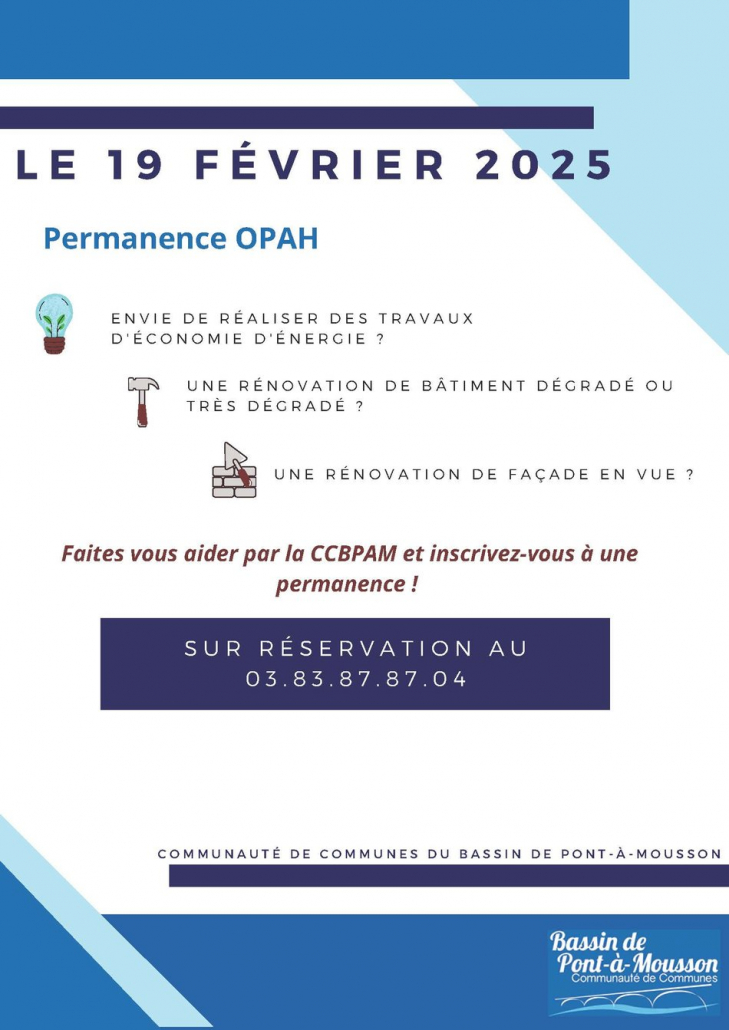 LE 19 FÉVRIER 2025

Permanence OPAH

ENVIE DE RÉALISER DES TRAVAUX D'ÉCONOMIE D'ÉNERGIE ?

UNE RÉNOVATION DE BÂTIMENT DÉGRADÉ OU TRÈS DÉGRADÉ ?

UNE RÉNOVATION DE FAÇADE EN VUE ?

Faites vous aider par la CCBPAM et inscrivez-vous à une permanence !

SUR RÉSERVATION AU 03.83.87.87.04

COMMUNAUTÉ DE COMMUNES DU BASSIN DE PONT-À-MOUSSON

Bassin de Pont-à-Mousson Communauté de Communes